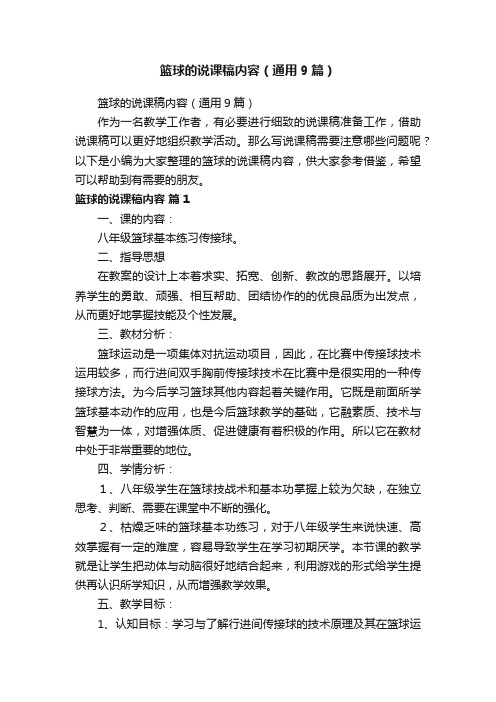 篮球的说课稿内容（通用9篇）

篮球的说课稿内容（通用9篇）

作为一名教学工作者，有必要进行细致的说课稿准备工作，借助说课稿可以更好地组织教学活动。那么写说课稿需要注意哪些问题呢？以下是小编为大家整理的篮球的说课稿内容，供大家参考借鉴，希望可以帮助到有需要的朋友。

篮球的说课稿内容 篇1

一、课的内容：

八年级篮球基本练习传接球。

二、指导思想

在教案的设计上本着求实、拓宽、创新、教改的思路展开。以培养学生的勇敢、顽强、相互帮助、团结协作的的优良品质为出发点，从而更好地掌握技能及个性发展。

三、教材分析：

篮球运动是一项集体对抗运动项目，因此，在比赛中传接球技术运用较多，而行进间双手胸前传接球技术在比赛中是很实用的一种传接球方法。为今后学习篮球其他内容起着关键作用。它既是前面所学篮球基本动作的应用，也是今后篮球教学的基础，它融素质、技术与智慧为一体，对增强体质、促进健康有着积极的作用。所以它在教材中处于非常重要的地位。

四、学情分析：

1、八年级学生在篮球技战术和基本功掌握上较为欠缺，在独立思考、判断、需要在课堂中不断的强化。

2、枯燥乏味的篮球基本功练习，对于八年级学生来说快速、高效掌握有一定的难度，容易导致学生在学习初期厌学。本节课的教学就是让学生把动体与动脑很好地结合起来，利用游戏的形式给学生提供再认识所学知识，从而增强教学效果。

五、教学目标：

1、认知目标：学习与了解行进间传接球的技术原理及其在篮球运